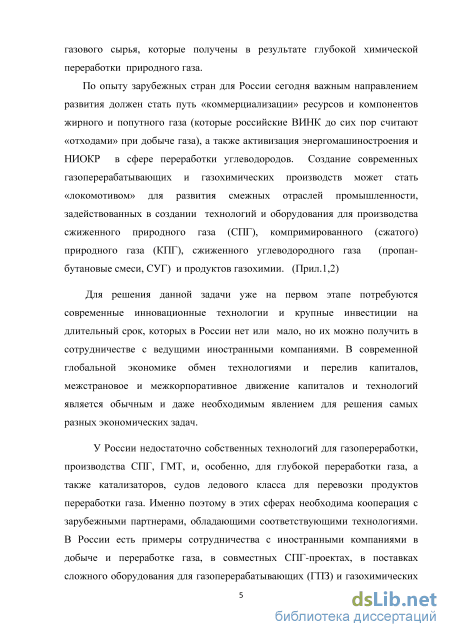 газового сырья, которые получены в результате глубокой химической переработки природного газа.

По опыту зарубежных стран для России сегодня важным направлением развития должен стать путь «коммерциализации» ресурсов и компонентов жирного и попутного газа (которые российские ВИНК до сих пор считают «отходами» при добыче газа), а также активизация энергомашиностроения и НИОКР в сфере переработки углеводородов. Создание современных газоперерабатывающих и газохимических производств может стать «локомотивом» для развития смежных отраслей промышленности, задействованных в создании технологий и оборудования для производства сжиженного природного газа (СПГ), компримированного (сжатого) природного газа (КПГ), сжиженного углеводородного газа (пропан-бутановые смеси, СУГ) и продуктов газохимии. (Прил.1,2)

Для решения данной задачи уже на первом этапе потребуются современные инновационные технологии и крупные инвестиции на длительный срок, которых в России нет или мало, но их можно получить в сотрудничестве с ведущими иностранными компаниями. В современной глобальной экономике обмен технологиями и перелив капиталов, межстрановое и межкорпоративное движение капиталов и технологий является обычным и даже необходимым явлением для решения самых разных экономических задач.

У России недостаточно собственных технологий для газопереработки, производства СПГ, ГМТ, и, особенно, для глубокой переработки газа, а также катализаторов, судов ледового класса для перевозки продуктов переработки газа. Именно поэтому в этих сферах необходима кооперация с зарубежными партнерами, обладающими соответствующими технологиями. В России есть примеры сотрудничества с иностранными компаниями в добыче и переработке газа, в совместных СПГ-проектах, в поставках сложного оборудования для газоперерабатывающих (ГПЗ) и газохимических

5

dsLib.net
библиотека диссертаций